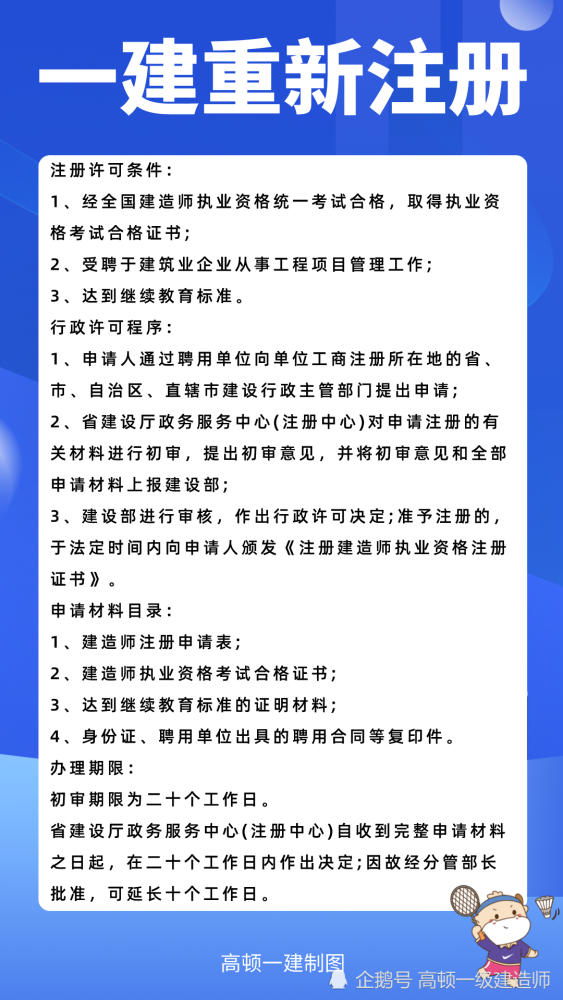 一建重新注册

注册许可条件：

1、经全国建造师执业资格统一考试合格，取得执业资格考试合格证书；

2、受聘于建筑业企业从事工程项目管理工作；

3、达到继续教育标准。

行政许可程序：

1、申请人通过聘用单位向单位工商注册所在地的省、市、自治区、直辖市建设行政主管部门提出申请；

2、省建设厅政务服务中心(注册中心)对申请注册的有关材料进行初审，提出初审意见，并将初审意见和全部申请材料上报建设部；

3、建设部进行审核，作出行政许可决定;准予注册的，于法定时间内向申请人颁发《注册建造师执业资格注册证书》。

申请材料目录：

1、建造师注册申请表；

2、建造师执业资格考试合格证书；

3、达到继续教育标准的证明材料；

4、身份证、聘用单位出具的聘用合同等复印件。

办理期限：

初审期限为二十个工作日。

省建设厅政务服务中心(注册中心)自收到完整申请材料之日起，在二十个工作日内作出决定;因故经分管部长批准，可延长十个工作日。

高顿一建制图

企鹅号 高顿一级建造师